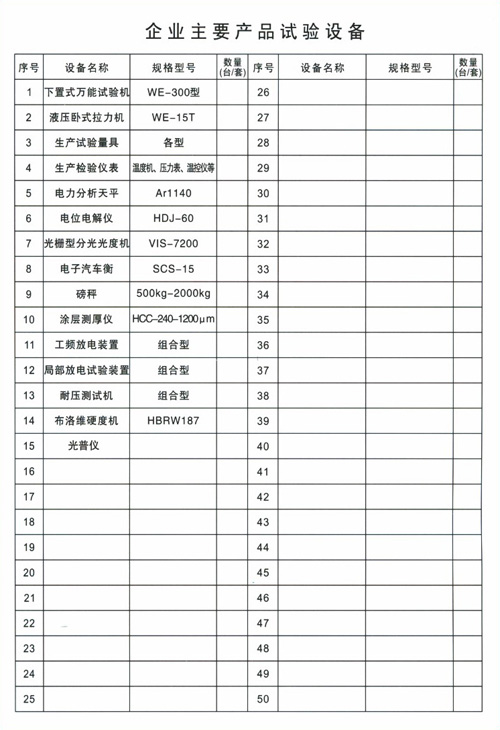 企业主要产品试验设备

| 序号 | 设备名称 | 规格型号 | 数量(台/套) | 序号 | 设备名称 | 规格型号 | 数量(台/套) |
|---|---|---|---|---|---|---|---|
| 1 | 下置式万能试验机 | WE-300型 | | 26 | | | |
| 2 | 液压卧式拉力机 | WE-15T | | 27 | | | |
| 3 | 生产试验量具 | 各型 | | 28 | | | |
| 4 | 生产检验仪表 | 温度机、压力表、温控仪等 | | 29 | | | |
| 5 | 电力分析天平 | Ar1140 | | 30 | | | |
| 6 | 电位电解仪 | HDJ-60 | | 31 | | | |
| 7 | 光栅型分光光度机 | VIS-7200 | | 32 | | | |
| 8 | 电子汽车衡 | SCS-15 | | 33 | | | |
| 9 | 磅秤 | 500kg-2000kg | | 34 | | | |
| 10 | 涂层测厚仪 | HCC-240-1200μm | | 35 | | | |
| 11 | 工频放电装置 | 组合型 | | 36 | | | |
| 12 | 局部放电试验装置 | 组合型 | | 37 | | | |
| 13 | 耐压测试机 | 组合型 | | 38 | | | |
| 14 | 布洛维硬度机 | HBRW187 | | 39 | | | |
| 15 | 光普仪 | | | 40 | | | |
| 16 | | | | 41 | | | |
| 17 | | | | 42 | | | |
| 18 | | | | 43 | | | |
| 19 | | | | 44 | | | |
| 20 | | | | 45 | | | |
| 21 | | | | 46 | | | |
| 22 | | | | 47 | | | |
| 23 | | | | 48 | | | |
| 24 | | | | 49 | | | |
| 25 | | | | 50 | | | |